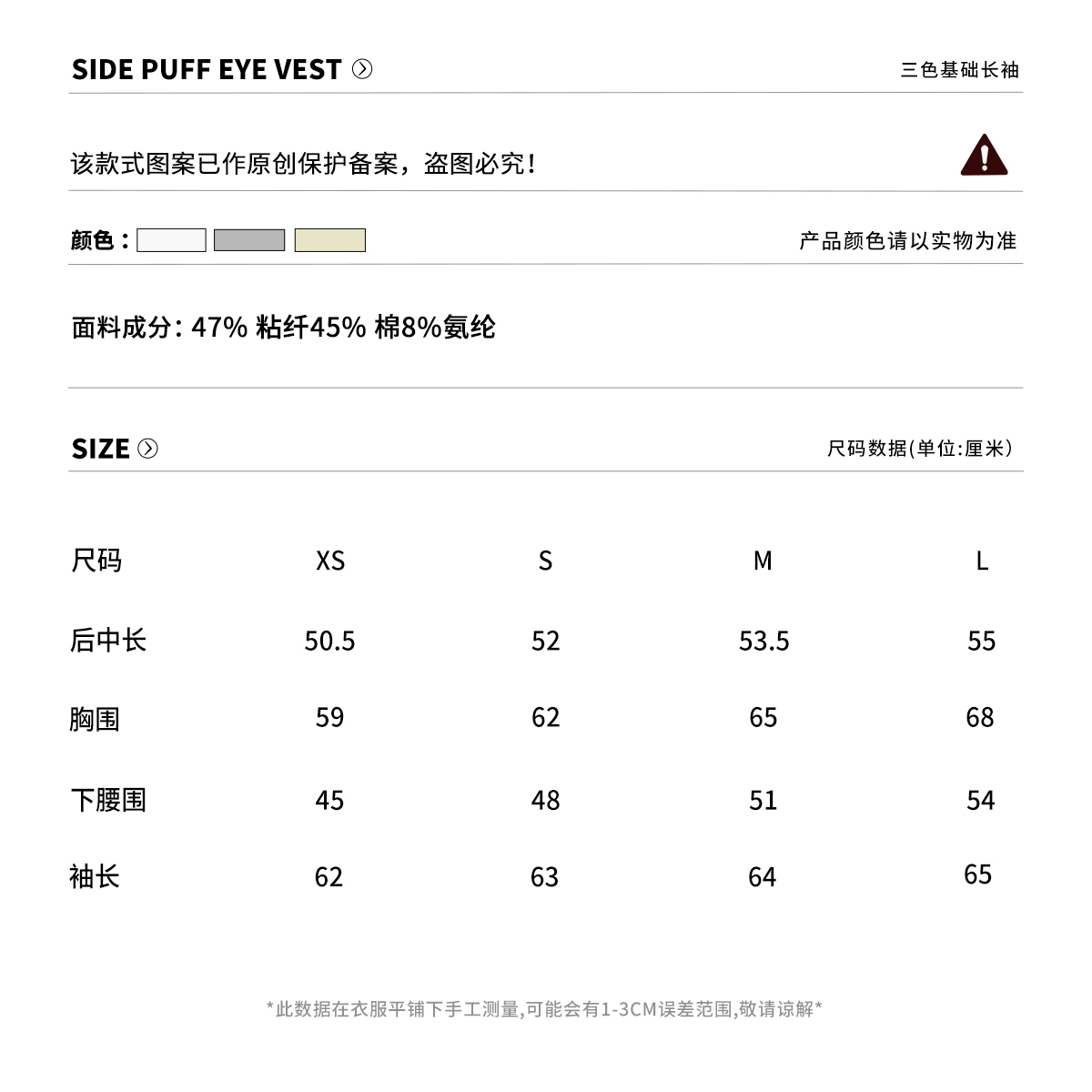 SIDE PUFF EYE VEST

三色基础长袖

该款式图案已作原创保护备案，盗图必究！

颜色：

产品颜色请以实物为准

面料成分：47% 粘纤45% 棉8%氨纶

SIZE

尺码数据(单位:厘米)

| 尺码 | XS | S | M | L |
|---|---|---|---|---|
| 后中长 | 50.5 | 52 | 53.5 | 55 |
| 胸围 | 59 | 62 | 65 | 68 |
| 下腰围 | 45 | 48 | 51 | 54 |
| 袖长 | 62 | 63 | 64 | 65 |

*此数据在衣服平铺下手工测量,可能会有1-3CM误差范围,敬请谅解*